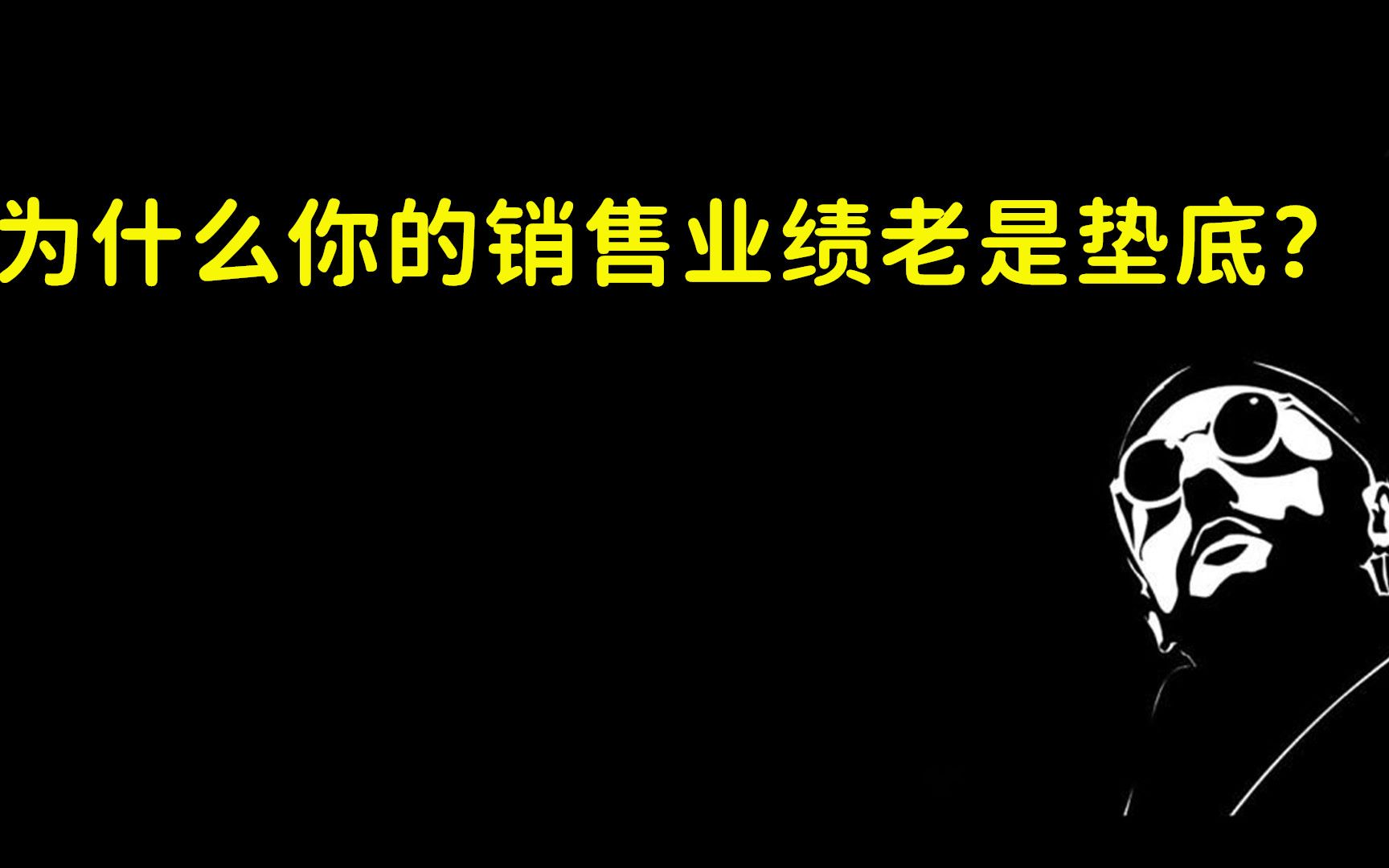 为什么你的销售业绩老是垫底？